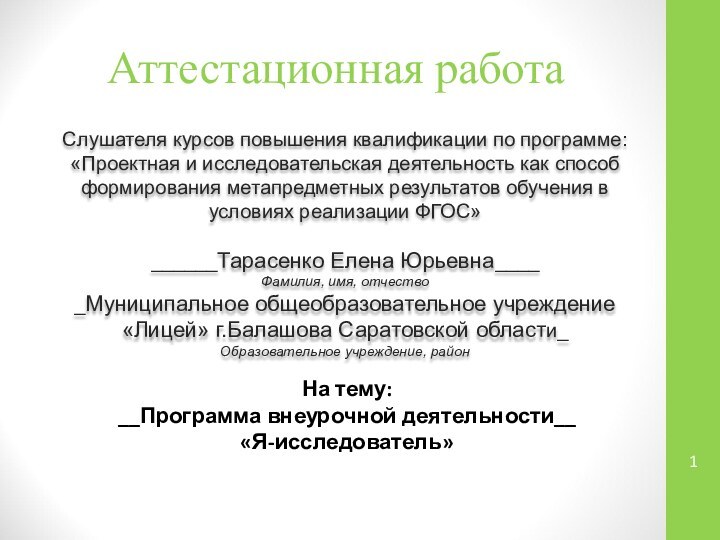 Аттестационная работа

Слушателя курсов повышения квалификации по программе: «Проектная и исследовательская деятельность как способ формирования метапредметных результатов обучения в условиях реализации ФГОС»

______Тарасенко Елена Юрьевна____
Фамилия, имя, отчество
_Муниципальное общеобразовательное учреждение «Лицей» г.Балашова Саратовской области_
Образовательное учреждение, район

На тему:
__Программа внеурочной деятельности__
«Я-исследователь»

1